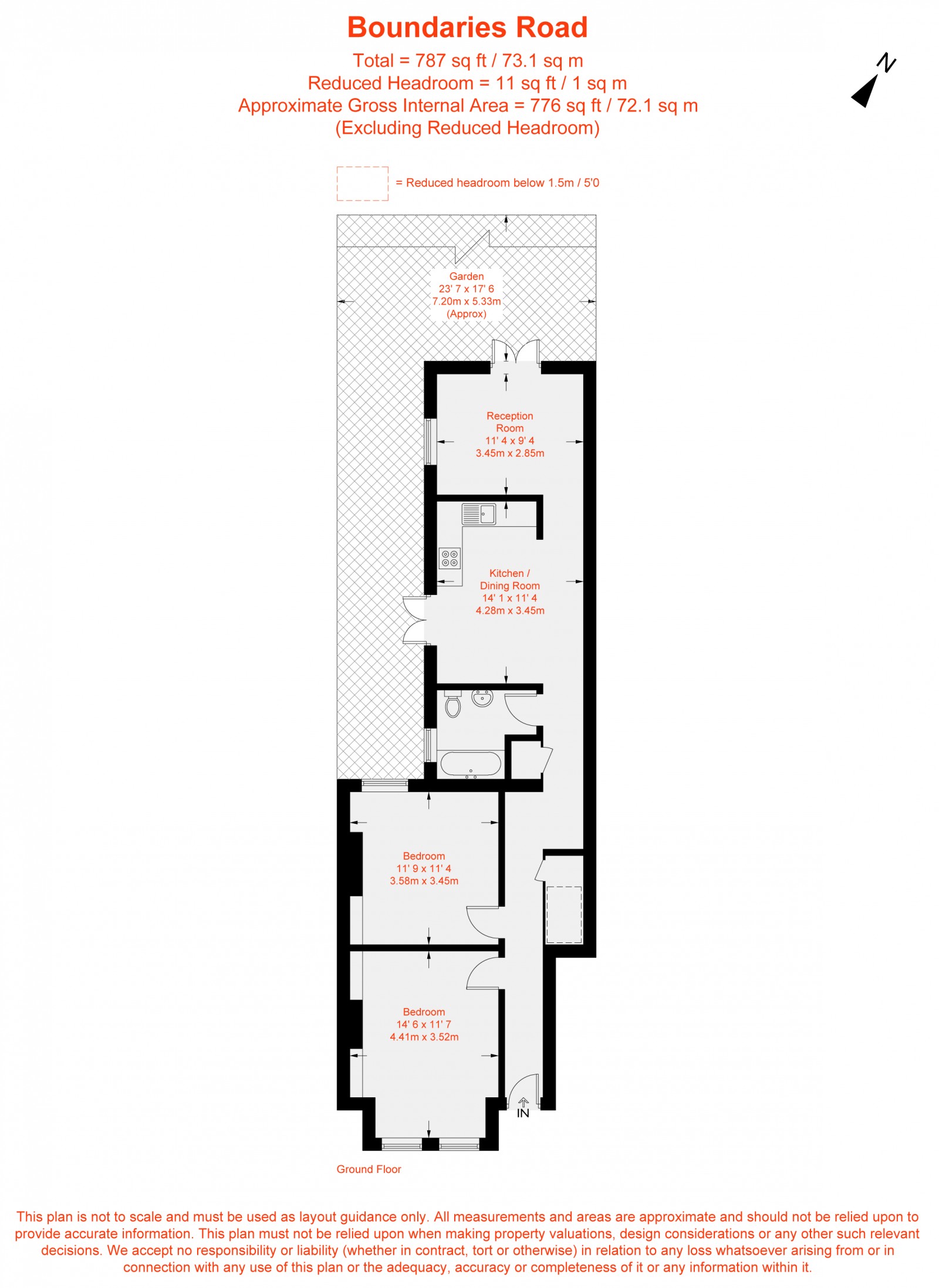 Boundaries Road
Total = 787 sq ft / 73.1 sq m
Reduced Headroom = 11 sq ft / 1 sq m
Approximate Gross Internal Area = 776 sq ft / 72.1 sq m
(Excluding Reduced Headroom)

N

= Reduced headroom below 1.5m / 5'0

Garden
23' 7 x 17' 6
7.20m x 5.33m
(Approx)

Reception
Room
11' 4 x 9' 4
3.45m x 2.85m

Kitchen /
Dining Room
14' 1 x 11' 4
4.28m x 3.45m

Bedroom
11' 9 x 11' 4
3.58m x 3.45m

Bedroom
14' 6 x 11' 7
4.41m x 3.52m

IN

Ground Floor

This plan is not to scale and must be used as layout guidance only. All measurements and areas are approximate and should not be relied upon to provide accurate information. This plan must not be relied upon when making property valuations, design considerations or any other such relevant decisions. We accept no responsibility or liability (whether in contract, tort or otherwise) in relation to any loss whatsoever arising from or in connection with any use of this plan or the adequacy, accuracy or completeness of it or any information within it.